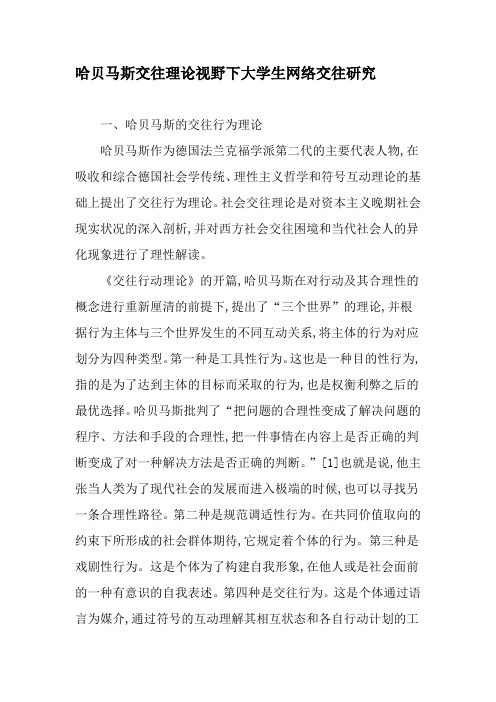 哈贝马斯交往理论视野下大学生网络交往研究

一、哈贝马斯的交往行为理论

哈贝马斯作为德国法兰克福学派第二代的主要代表人物，在吸收和综合德国社会学传统、理性主义哲学和符号互动理论的基础上提出了交往行为理论。社会交往理论是对资本主义晚期社会现实状况的深入剖析，并对西方社会交往困境和当代社会人的异化现象进行了理性解读。

《交往行动理论》的开篇，哈贝马斯在对行动及其合理性的概念进行重新厘清的前提下，提出了“三个世界”的理论，并根据行为主体与三个世界发生的不同互动关系，将主体的行为对应划分为四种类型。第一种是工具性行为。这也是一种目的性行为，指的是为了达到主体的目标而采取的行为，也是权衡利弊之后的最优选择。哈贝马斯批判了“把问题的合理性变成了解决问题的程序、方法和手段的合理性，把一件事情在内容上是否正确的判断变成了对一种解决方法是否正确的判断。”[1]也就是说，他主张当人类为了现代社会的发展而进入极端的时候，也可以寻找另一条合理性路径。第二种是规范调适性行为。在共同价值取向的约束下所形成的社会群体期待，它规定着个体的行为。第三种是戏剧性行为。这是个体为了构建自我形象，在他人或是社会面前的一种有意识的自我表述。第四种是交往行为。这是个体通过语言为媒介，通过符号的互动理解其相互状态和各自行动计划的工